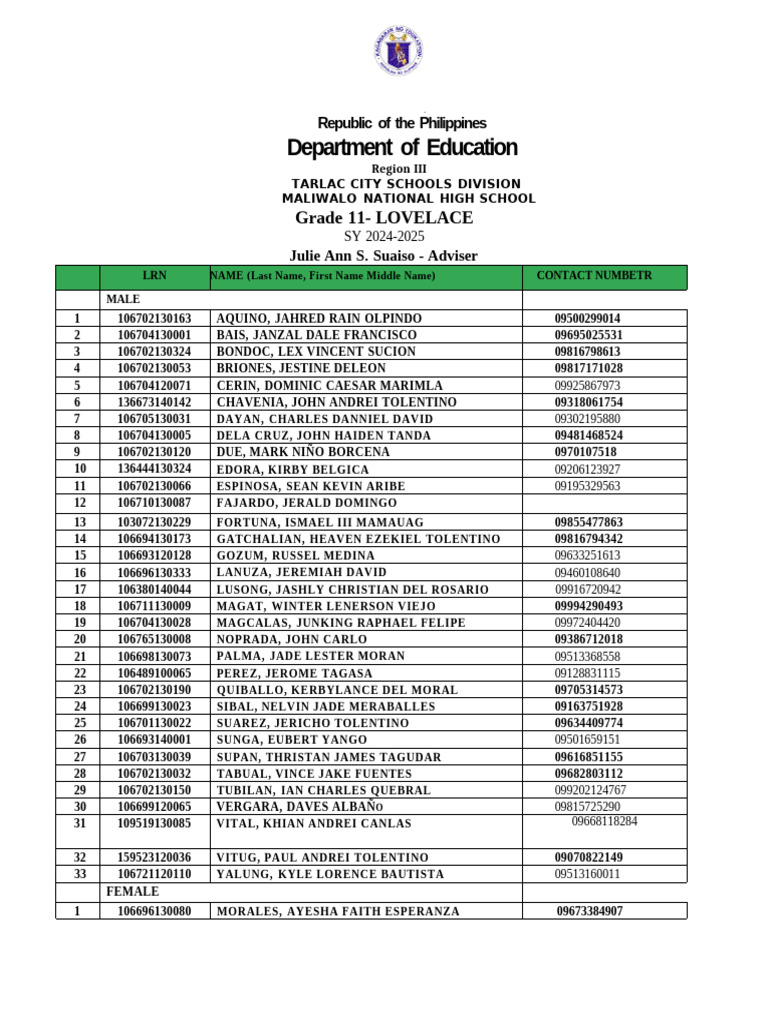 Republic of the Philippines
Department of Education
Region III
TARLAC CITY SCHOOLS DIVISION
MALIWALO NATIONAL HIGH SCHOOL
Grade 11- LOVELACE
SY 2024-2025
Julie Ann S. Suaiso - Adviser

| | LRN | NAME (Last Name, First Name Middle Name) | CONTACT NUMBETR |
|---|---|---|---|
| | MALE | | |
| 1 | 106702130163 | AQUINO, JAHRED RAIN OLPINDO | 09500299014 |
| 2 | 106704130001 | BAIS, JANZAL DALE FRANCISCO | 09695025531 |
| 3 | 106702130324 | BONDOC, LEX VINCENT SUCION | 09816798613 |
| 4 | 106702130053 | BRIONES, JESTINE DELEON | 09817171028 |
| 5 | 106704120071 | CERIN, DOMINIC CAESAR MARIMLA | 09925867973 |
| 6 | 136673140142 | CHAVENIA, JOHN ANDREI TOLENTINO | 09318061754 |
| 7 | 106705130031 | DAYAN, CHARLES DANNIEL DAVID | 09302195880 |
| 8 | 106704130005 | DELA CRUZ, JOHN HAIDEN TANDA | 09481468524 |
| 9 | 106702130120 | DUE, MARK NIÑO BORCENA | 0970107518 |
| 10 | 136444130324 | EDORA, KIRBY BELGICA | 09206123927 |
| 11 | 106702130066 | ESPINOSA, SEAN KEVIN ARIBE | 09195329563 |
| 12 | 106710130087 | FAJARDO, JERALD DOMINGO | |
| 13 | 103072130229 | FORTUNA, ISMAEL III MAMAUAG | 09855477863 |
| 14 | 106694130173 | GATCHALIAN, HEAVEN EZEKIEL TOLENTINO | 09816794342 |
| 15 | 106693120128 | GOZUM, RUSSEL MEDINA | 09633251613 |
| 16 | 106696130333 | LANUZA, JEREMIAH DAVID | 09460108640 |
| 17 | 106380140044 | LUSONG, JASHLY CHRISTIAN DEL ROSARIO | 09916720942 |
| 18 | 106711130009 | MAGAT, WINTER LENERSON VIEJO | 09994290493 |
| 19 | 106704130028 | MAGCALAS, JUNKING RAPHAEL FELIPE | 09972404420 |
| 20 | 106765130008 | NOPRADA, JOHN CARLO | 09386712018 |
| 21 | 106698130073 | PALMA, JADE LESTER MORAN | 09513368558 |
| 22 | 106489100065 | PEREZ, JEROME TAGASA | 09128831115 |
| 23 | 106702130190 | QUIBALLO, KERBYLANCE DEL MORAL | 09705314573 |
| 24 | 106699130023 | SIBAL, NELVIN JADE MERABALLES | 09163751928 |
| 25 | 106701130022 | SUAREZ, JERICHO TOLENTINO | 09634409774 |
| 26 | 106693140001 | SUNGA, EUBERT YANGO | 09501659151 |
| 27 | 106703130039 | SUPAN, THRISTAN JAMES TAGUDAR | 09616851155 |
| 28 | 106702130032 | TABUAL, VINCE JAKE FUENTES | 09682803112 |
| 29 | 106702130150 | TUBILAN, IAN CHARLES QUEBRAL | 099202124767 |
| 30 | 106699120065 | VERGARA, DAVES ALBAÑo | 09815725290 |
| 31 | 109519130085 | VITAL, KHIAN ANDREI CANLAS | 09668118284 |
| 32 | 159523120036 | VITUG, PAUL ANDREI TOLENTINO | 09070822149 |
| 33 | 106721120110 | YALUNG, KYLE LORENCE BAUTISTA | 09513160011 |
| | FEMALE | | |
| 1 | 106696130080 | MORALES, AYESHA FAITH ESPERANZA | 09673384907 |